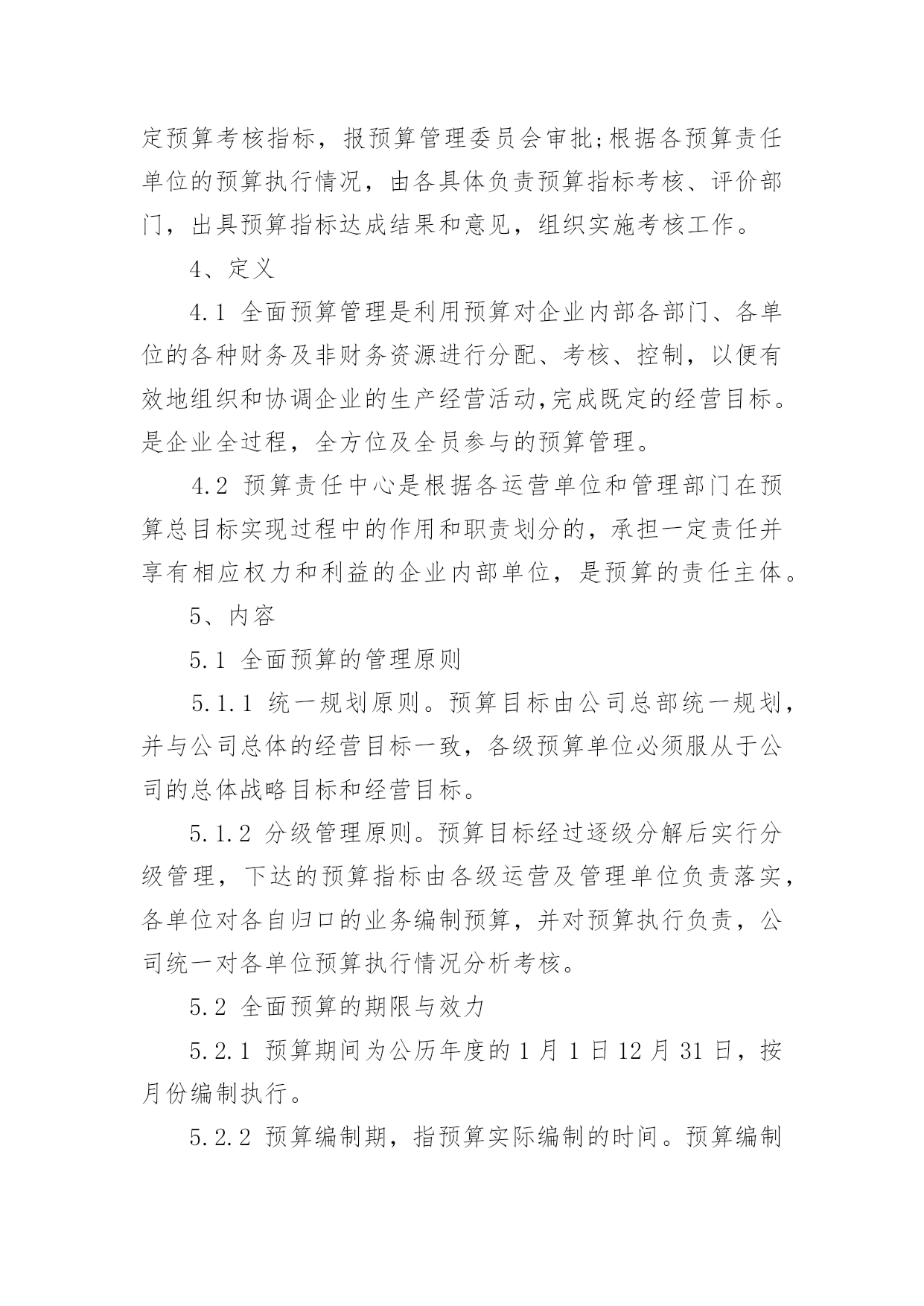 定预算考核指标，报预算管理委员会审批;根据各预算责任单位的预算执行情况，由各具体负责预算指标考核、评价部门，出具预算指标达成结果和意见，组织实施考核工作。

4、定义

4.1 全面预算管理是利用预算对企业内部各部门、各单位的各种财务及非财务资源进行分配、考核、控制，以便有效地组织和协调企业的生产经营活动,完成既定的经营目标。是企业全过程，全方位及全员参与的预算管理。

4.2 预算责任中心是根据各运营单位和管理部门在预算总目标实现过程中的作用和职责划分的，承担一定责任并享有相应权力和利益的企业内部单位，是预算的责任主体。

5、内容

5.1 全面预算的管理原则

5.1.1 统一规划原则。预算目标由公司总部统一规划，并与公司总体的经营目标一致，各级预算单位必须服从于公司的总体战略目标和经营目标。

5.1.2 分级管理原则。预算目标经过逐级分解后实行分级管理，下达的预算指标由各级运营及管理单位负责落实，各单位对各自归口的业务编制预算，并对预算执行负责，公司统一对各单位预算执行情况分析考核。

5.2 全面预算的期限与效力

5.2.1 预算期间为公历年度的 1 月 1 日 12 月 31 日，按月份编制执行。

5.2.2 预算编制期，指预算实际编制的时间。预算编制